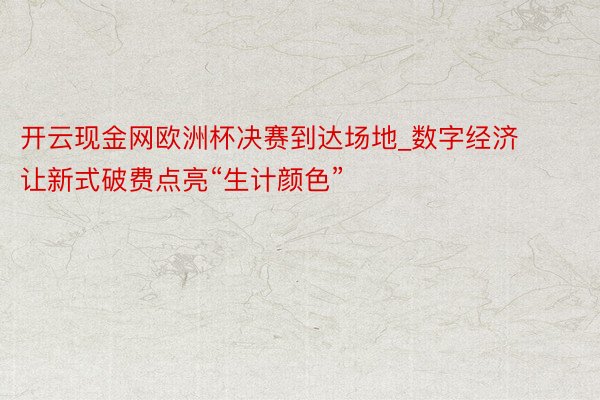 开云现金网欧洲杯决赛到达场地_数字经济让新式破费点亮“生计颜色”